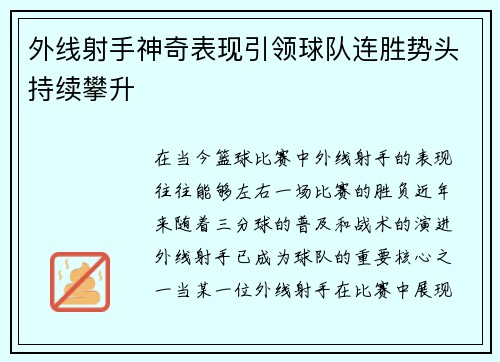 外线射手神奇表现引领球队连胜势头持续攀升

在当今篮球比赛中外线射手的表现往往能够左右一场比赛的胜负近年来随着三分球的普及和战术的演进外线射手已成为球队的重要核心之一当某一位外线射手在比赛中展现